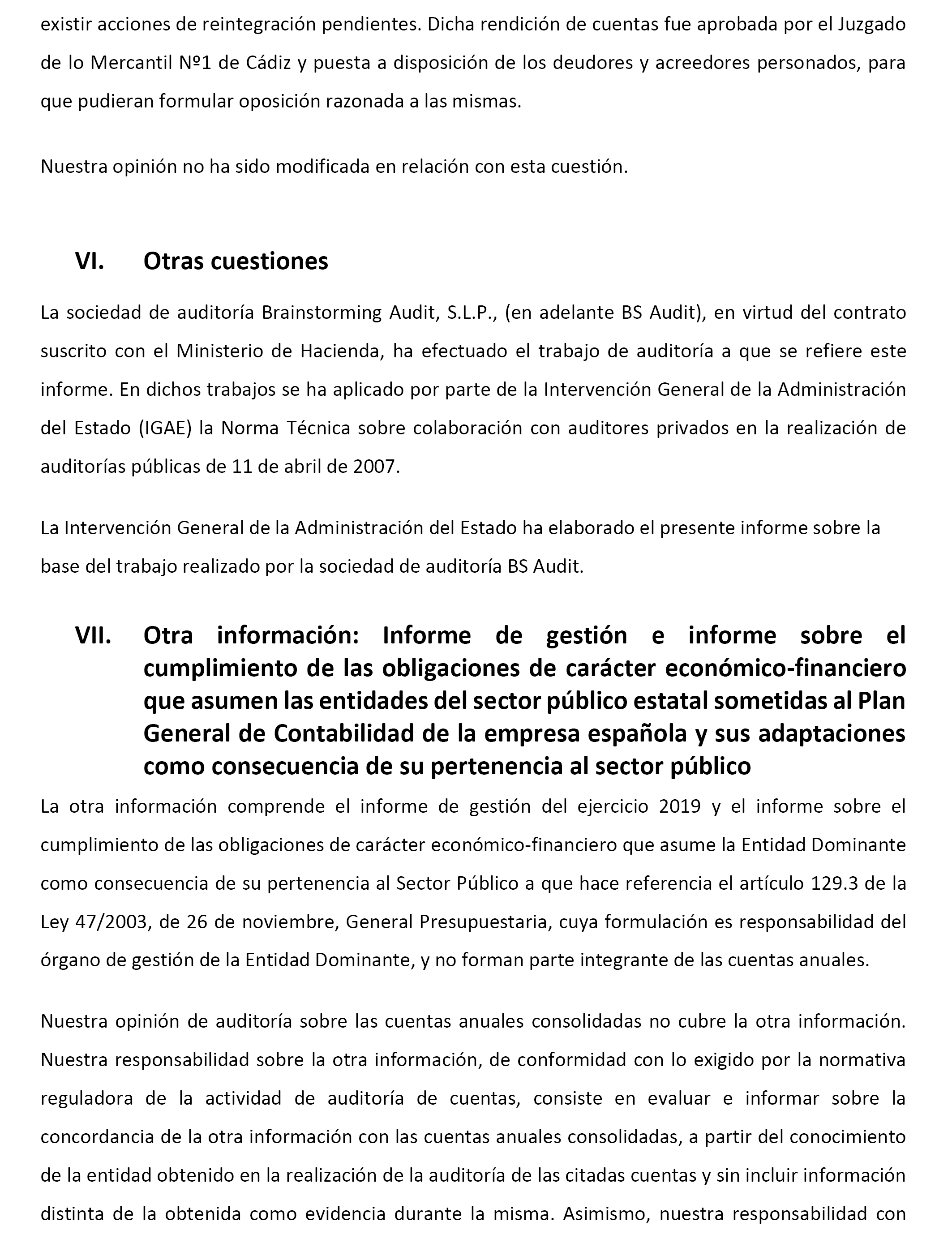 existir acciones de reintegración pendientes. Dicha rendición de cuentas fue aprobada por el Juzgado de lo Mercantil Nº1 de Cádiz y puesta a disposición de los deudores y acreedores personados, para que pudieran formular oposición razonada a las mismas.

Nuestra opinión no ha sido modificada en relación con esta cuestión.

VI. Otras cuestiones

La sociedad de auditoría Brainstorming Audit, S.L.P., (en adelante BS Audit), en virtud del contrato suscrito con el Ministerio de Hacienda, ha efectuado el trabajo de auditoría a que se refiere este informe. En dichos trabajos se ha aplicado por parte de la Intervención General de la Administración del Estado (IGAE) la Norma Técnica sobre colaboración con auditores privados en la realización de auditorías públicas de 11 de abril de 2007.

La Intervención General de la Administración del Estado ha elaborado el presente informe sobre la base del trabajo realizado por la sociedad de auditoría BS Audit.

VII. Otra información: Informe de gestión e informe sobre el cumplimiento de las obligaciones de carácter económico-financiero que asumen las entidades del sector público estatal sometidas al Plan General de Contabilidad de la empresa española y sus adaptaciones como consecuencia de su pertenencia al sector público

La otra información comprende el informe de gestión del ejercicio 2019 y el informe sobre el cumplimiento de las obligaciones de carácter económico-financiero que asume la Entidad Dominante como consecuencia de su pertenencia al Sector Público a que hace referencia el artículo 129.3 de la Ley 47/2003, de 26 de noviembre, General Presupuestaria, cuya formulación es responsabilidad del órgano de gestión de la Entidad Dominante, y no forman parte integrante de las cuentas anuales.

Nuestra opinión de auditoría sobre las cuentas anuales consolidadas no cubre la otra información. Nuestra responsabilidad sobre la otra información, de conformidad con lo exigido por la normativa reguladora de la actividad de auditoría de cuentas, consiste en evaluar e informar sobre la concordancia de la otra información con las cuentas anuales consolidadas, a partir del conocimiento de la entidad obtenido en la realización de la auditoría de las citadas cuentas y sin incluir información distinta de la obtenida como evidencia durante la misma. Asimismo, nuestra responsabilidad con